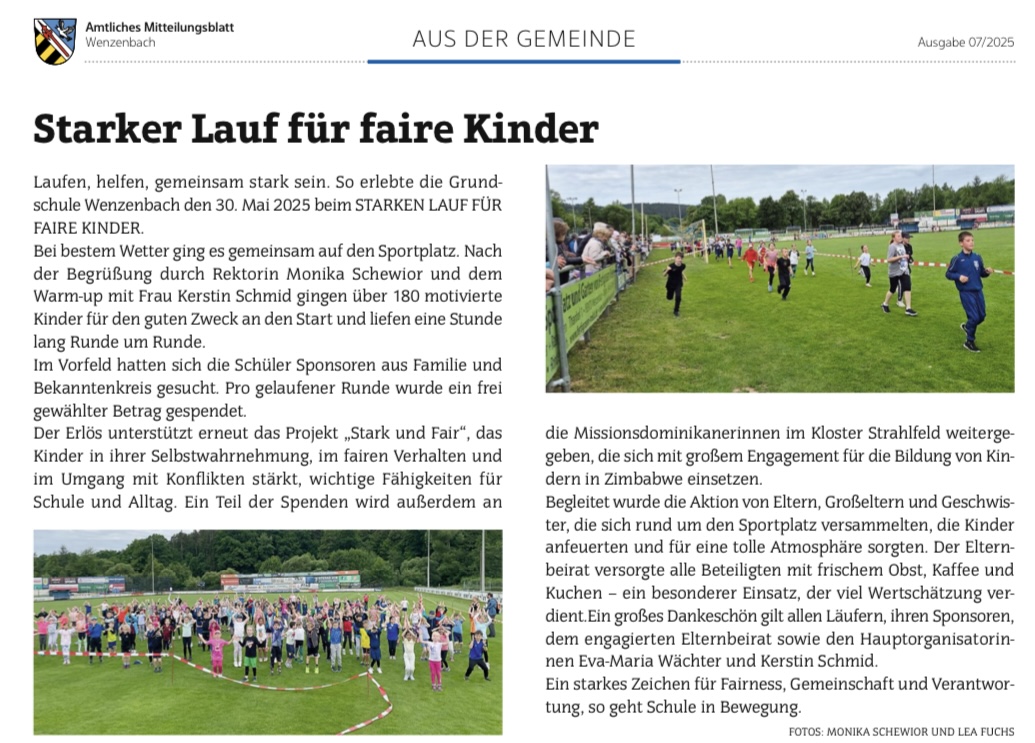 Amtliches Mitteilungsblatt
Wenzenbach

AUS DER GEMEINDE

Ausgabe 07/2025

Starker Lauf für faire Kinder

Laufen, helfen, gemeinsam stark sein. So erlebte die Grundschule Wenzenbach den 30. Mai 2025 beim STARKEN LAUF FÜR FAIRE KINDER.
Bei bestem Wetter ging es gemeinsam auf den Sportplatz. Nach der Begrüßung durch Rektorin Monika Schewior und dem Warm-up mit Frau Kerstin Schmid gingen über 180 motivierte Kinder für den guten Zweck an den Start und liefen eine Stunde lang Runde um Runde.
Im Vorfeld hatten sich die Schüler Sponsoren aus Familie und Bekanntenkreis gesucht. Pro gelaufener Runde wurde ein frei gewählter Betrag gespendet.
Der Erlös unterstützt erneut das Projekt „Stark und Fair“, das Kinder in ihrer Selbstwahrnehmung, im fairen Verhalten und im Umgang mit Konflikten stärkt, wichtige Fähigkeiten für Schule und Alltag. Ein Teil der Spenden wird außerdem an die Missionsdominikanerinnen im Kloster Strahlfeld weitergegeben, die sich mit großem Engagement für die Bildung von Kindern in Zimbabwe einsetzen.
Begleitet wurde die Aktion von Eltern, Großeltern und Geschwister, die sich rund um den Sportplatz versammelten, die Kinder anfeuerten und für eine tolle Atmosphäre sorgten. Der Elternbeirat versorgte alle Beteiligten mit frischem Obst, Kaffee und Kuchen – ein besonderer Einsatz, der viel Wertschätzung verdient.Ein großes Dankeschön gilt allen Läufern, ihren Sponsoren, dem engagierten Elternbeirat sowie den Hauptorganisatorinnen Eva-Maria Wächter und Kerstin Schmid.
Ein starkes Zeichen für Fairness, Gemeinschaft und Verantwortung, so geht Schule in Bewegung.

FOTOS: MONIKA SCHEWIOR UND LEA FUCHS